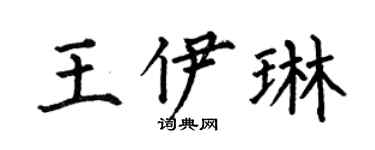 王伊琳
词典网